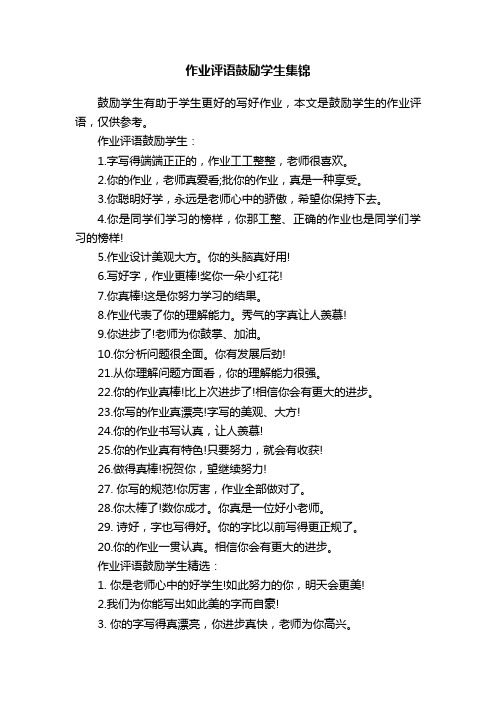 作业评语鼓励学生集锦

鼓励学生有助于学生更好的写好作业，本文是鼓励学生的作业评语，仅供参考。

作业评语鼓励学生：

1.字写得端端正正的，作业工工整整，老师很喜欢。

2.你的作业，老师真爱看;批你的作业，真是一种享受。

3.你聪明好学，永远是老师心中的骄傲，希望你保持下去。

4.你是同学们学习的榜样，你那工整、正确的作业也是同学们学习的榜样!

5.作业设计美观大方。你的头脑真好用!

6.写好字，作业更棒!奖你一朵小红花!

7.你真棒!这是你努力学习的结果。

8.作业代表了你的理解能力。秀气的字真让人羡慕!

9.你进步了!老师为你鼓掌、加油。

10.你分析问题很全面。你有发展后劲!

21.从你理解问题方面看，你的理解能力很强。

22.你的作业真棒!比上次进步了!相信你会有更大的进步。

23.你写的作业真漂亮!字写的美观、大方!

24.你的作业书写认真，让人羡慕!

25.你的作业真有特色!只要努力，就会有收获!

26.做得真棒!祝贺你，望继续努力!

27. 你写的规范!你厉害，作业全部做对了。

28.你太棒了!数你成才。你真是一位好小老师。

29. 诗好，字也写得好。你的字比以前写得更正规了。

20.你的作业一贯认真。相信你会有更大的进步。

作业评语鼓励学生精选：

1. 你是老师心中的好学生!如此努力的你，明天会更美!

2.我们为你能写出如此美的字而自豪!

3. 你的字写得真漂亮，你进步真快，老师为你高兴。